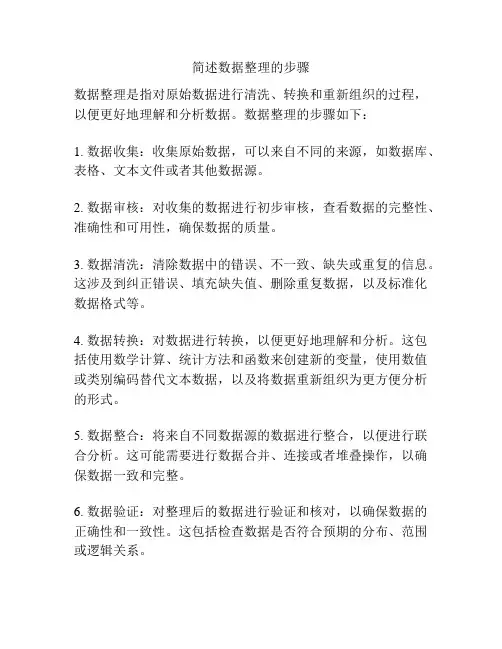 简述数据整理的步骤

数据整理是指对原始数据进行清洗、转换和重新组织的过程，以便更好地理解和分析数据。数据整理的步骤如下：

1. 数据收集：收集原始数据，可以来自不同的来源，如数据库、表格、文本文件或者其他数据源。

2. 数据审核：对收集的数据进行初步审核，查看数据的完整性、准确性和可用性，确保数据的质量。

3. 数据清洗：清除数据中的错误、不一致、缺失或重复的信息。这涉及到纠正错误、填充缺失值、删除重复数据，以及标准化数据格式等。

4. 数据转换：对数据进行转换，以便更好地理解和分析。这包括使用数学计算、统计方法和函数来创建新的变量，使用数值或类别编码替代文本数据，以及将数据重新组织为更方便分析的形式。

5. 数据整合：将来自不同数据源的数据进行整合，以便进行联合分析。这可能需要进行数据合并、连接或者堆叠操作，以确保数据一致和完整。

6. 数据验证：对整理后的数据进行验证和核对，以确保数据的正确性和一致性。这包括检查数据是否符合预期的分布、范围或逻辑关系。